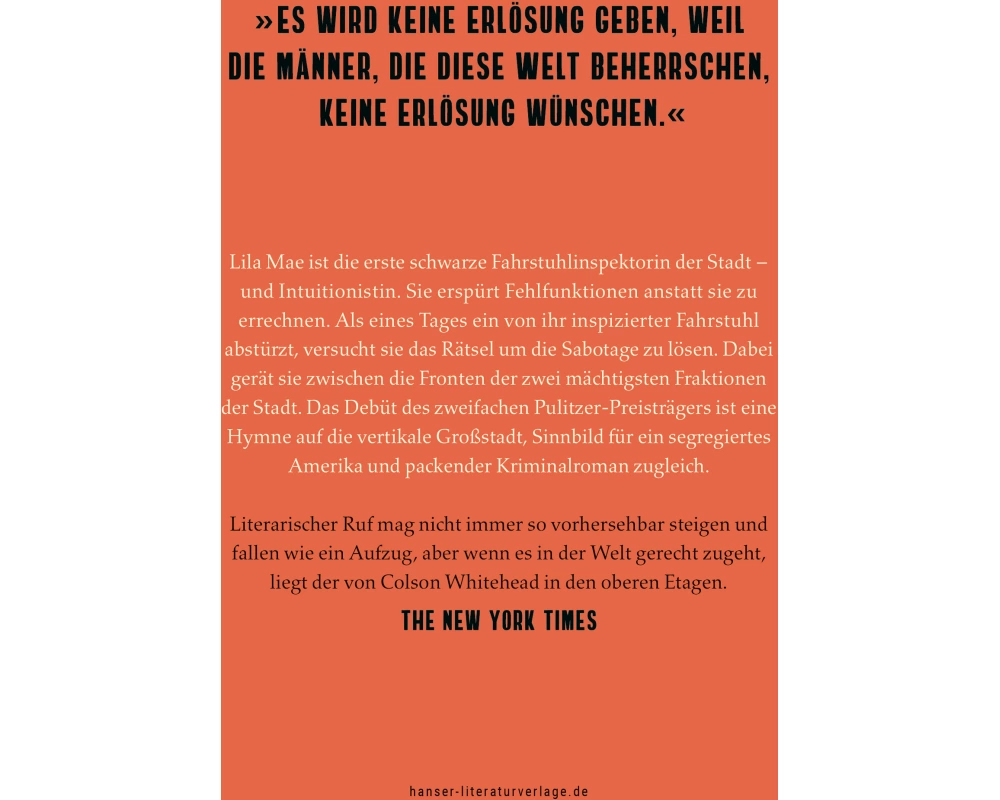 »ES WIRD KEINE ERLÖSUNG GEBEN, WEIL DIE MÄNNER, DIE DIESE WELT BEHERRSCHEN, KEINE ERLÖSUNG WÜNSCHEN.«

Lila Mae ist die erste schwarze Fahrstuhlinspektorin der Stadt – und Intuitionistin. Sie erspürt Fehlfunktionen anstatt sie zu errechnen. Als eines Tages ein von ihr inspizierter Fahrstuhl abstürzt, versucht sie das Rätsel um die Sabotage zu lösen. Dabei gerät sie zwischen die Fronten der zwei mächtigsten Fraktionen der Stadt. Das Debüt des zweifachen Pulitzer-Preisträgers ist eine Hymne auf die vertikale Großstadt, Sinnbild für ein segregiertes Amerika und packender Kriminalroman zugleich.

Literarischer Ruf mag nicht immer so vorhersehbar steigen und fallen wie ein Aufzug, aber wenn es in der Welt gerecht zugeht, liegt der von Colson Whitehead in den oberen Etagen.

THE NEW YORK TIMES

hanser-literaturverlage.de